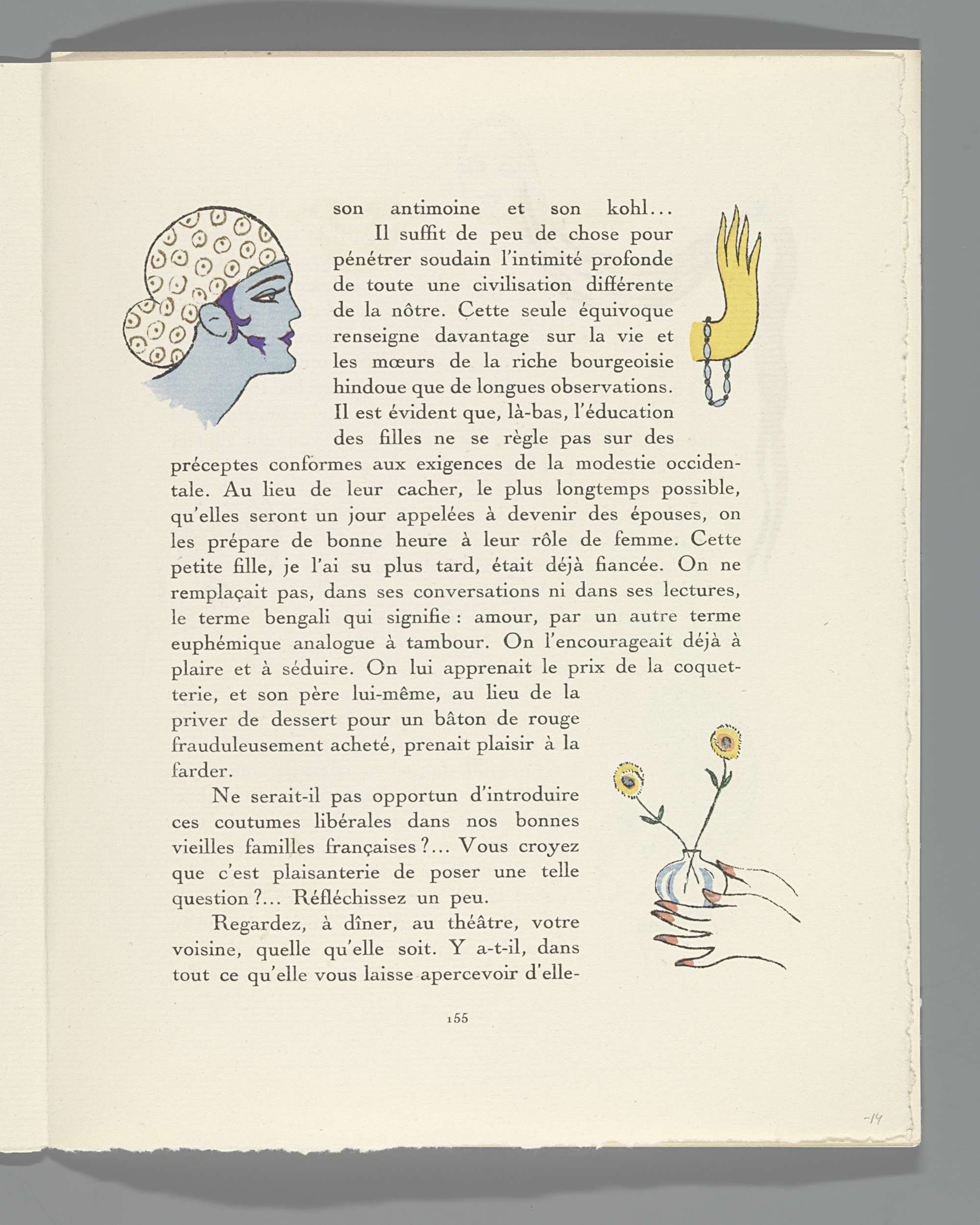 son antimoine et son kohl...

Il suffit de peu de chose pour pénétrer soudain l'intimité profonde de toute une civilisation différente de la nôtre. Cette seule équivoque renseigne davantage sur la vie et les mœurs de la riche bourgeoisie hindoue que de longues observations. Il est évident que, là-bas, l'éducation des filles ne se règle pas sur des préceptes conformes aux exigences de la modestie occidentale. Au lieu de leur cacher, le plus longtemps possible, qu'elles seront un jour appelées à devenir des épouses, on les prépare de bonne heure à leur rôle de femme. Cette petite fille, je l'ai su plus tard, était déjà fiancée. On ne remplaçait pas, dans ses conversations ni dans ses lectures, le terme bengali qui signifie : amour, par un autre terme euphémique analogue à tambour. On l'encourageait déjà à plaire et à séduire. On lui apprenait le prix de la coquetterie, et son père lui-même, au lieu de la priver de dessert pour un bâton de rouge frauduleusement acheté, prenait plaisir à la farder.

Ne serait-il pas opportun d'introduire ces coutumes libérales dans nos bonnes vieilles familles françaises ?... Vous croyez que c'est plaisanterie de poser une telle question ?... Réfléchissez un peu.

Regardez, à dîner, au théâtre, votre voisine, quelle qu'elle soit. Y a-t-il, dans tout ce qu'elle vous laisse apercevoir d'elle-

155

-14